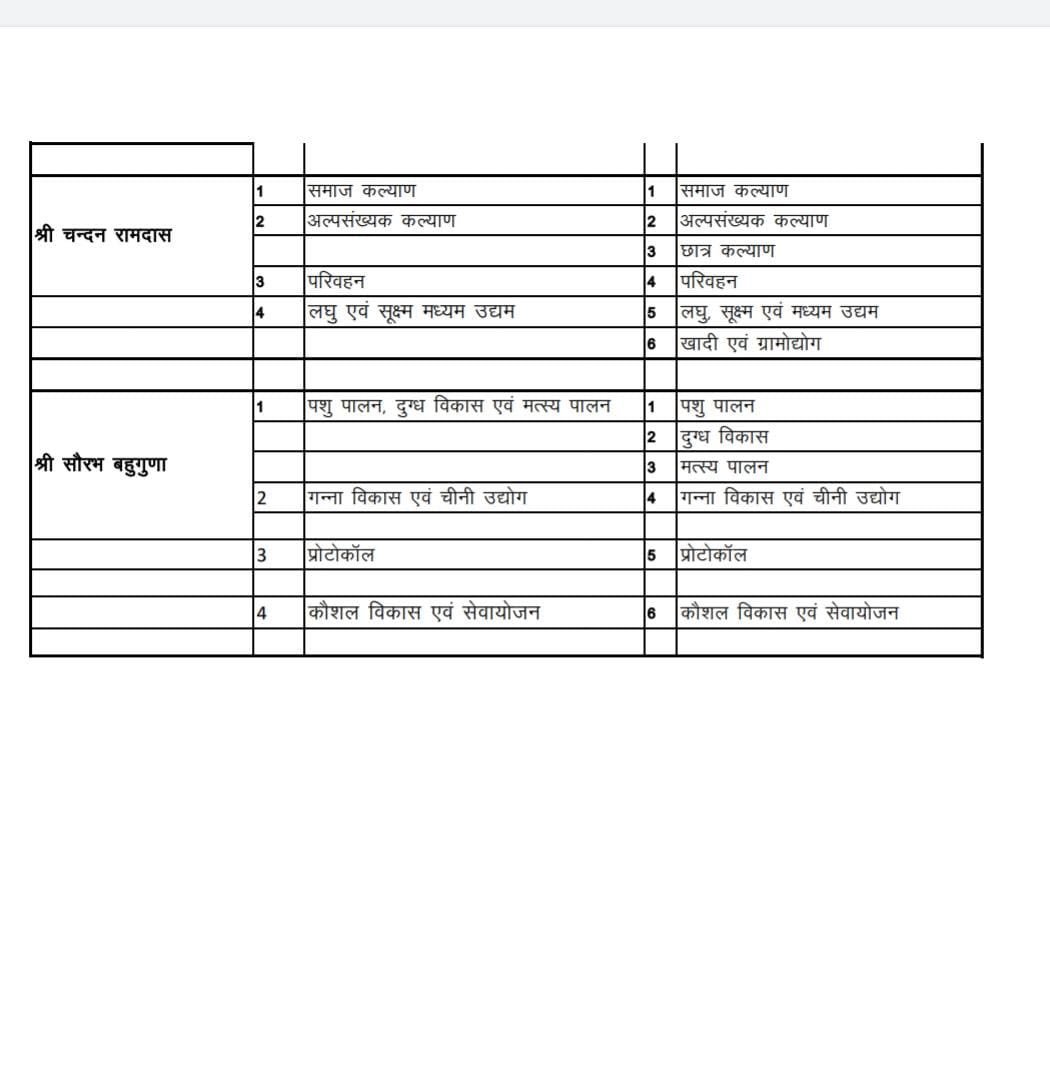 | | | | | |
|---|---|---|---|---|
| श्री चन्दन रामदास | 1 | समाज कल्याण | 1 | समाज कल्याण |
| | 2 | अल्पसंख्यक कल्याण | 2 | अल्पसंख्यक कल्याण |
| | | | 3 | छात्र कल्याण |
| | 3 | परिवहन | 4 | परिवहन |
| | 4 | लघु एवं सूक्ष्म मध्यम उद्यम | 5 | लघु, सूक्ष्म एवं मध्यम उद्यम |
| | | | 6 | खादी एवं ग्रामोद्योग |
| | | | | |
| श्री सौरभ बहुगुणा | 1 | पशु पालन, दुग्ध विकास एवं मत्स्य पालन | 1 | पशु पालन |
| | | | 2 | दुग्ध विकास |
| | | | 3 | मत्स्य पालन |
| | 2 | गन्ना विकास एवं चीनी उद्योग | 4 | गन्ना विकास एवं चीनी उद्योग |
| | | | | |
| | 3 | प्रोटोकॉल | 5 | प्रोटोकॉल |
| | | | | |
| | 4 | कौशल विकास एवं सेवायोजन | 6 | कौशल विकास एवं सेवायोजन |
| | | | | |